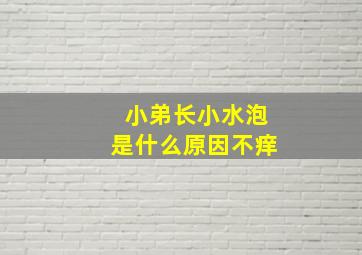 小弟长小水泡
是什么原因不痒